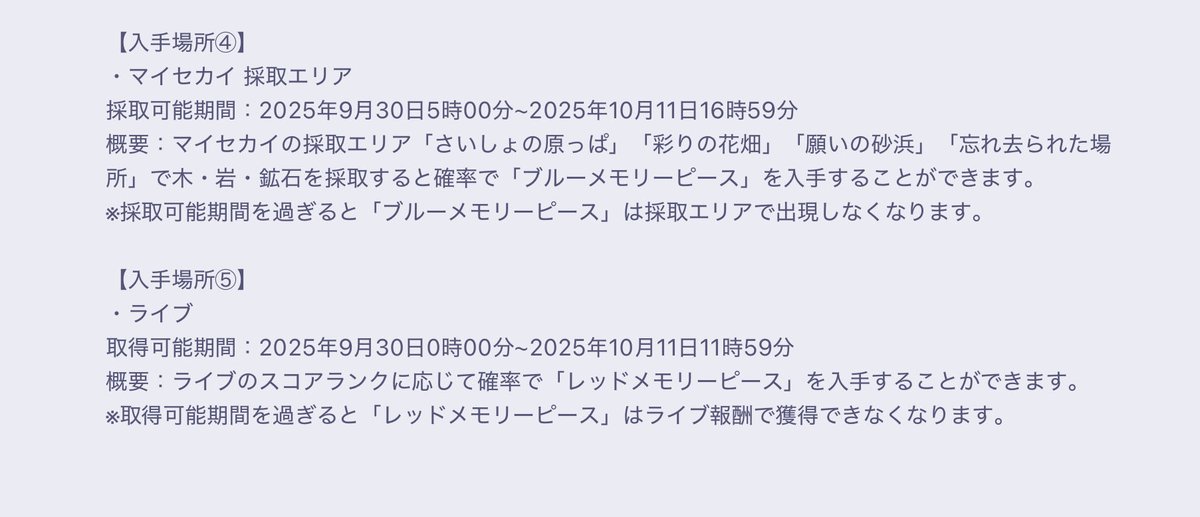 【入手場所④】
・マイセカイ 採取エリア
採取可能期間：2025年9月30日5時00分~2025年10月11日16時59分
概要：マイセカイの採取エリア「さいしょの原っぱ」「彩りの花畑」「願いの砂浜」「忘れ去られた場所」で木・岩・鉱石を採取すると確率で「ブルーメモリーピース」を入手することができます。
※採取可能期間を過ぎると「ブルーメモリーピース」は採取エリアで出現しなくなります。

【入手場所⑤】
・ライブ
取得可能期間：2025年9月30日0時00分~2025年10月11日11時59分
概要：ライブのスコアランクに応じて確率で「レッドメモリーピース」を入手することができます。
※取得可能期間を過ぎると「レッドメモリーピース」はライブ報酬で獲得できなくなります。